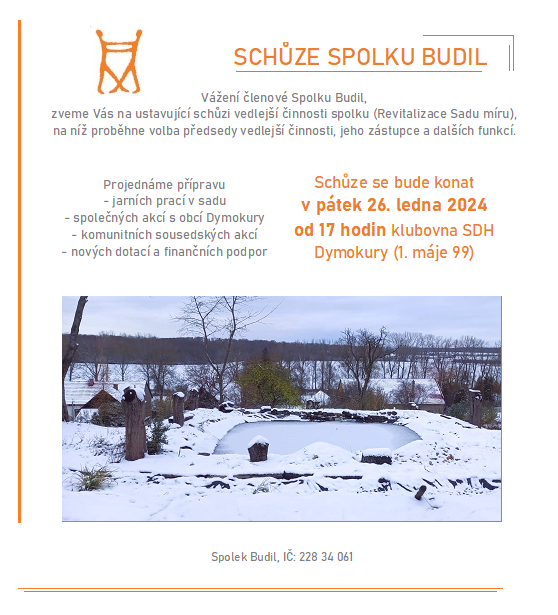 SCHŮZE SPOLKU BUDIL

Vážení členové Spolku Budil,
zveme Vás na ustavující schůzi vedlejší činnosti spolku (Revitalizace Sadu míru), na níž proběhne volba předsedy vedlejší činnosti, jeho zástupce a dalších funkcí.

Projednáme přípravu
- jarních prací v sadu
- společných akcí s obcí Dymokury
- komunitních sousedských akcí
- nových dotací a finančních podpor

Schůze se bude konat
v pátek 26. ledna 2024
od 17 hodin klubovna SDH Dymokury (1. máje 99)

Spolek Budil, IČ: 228 34 061